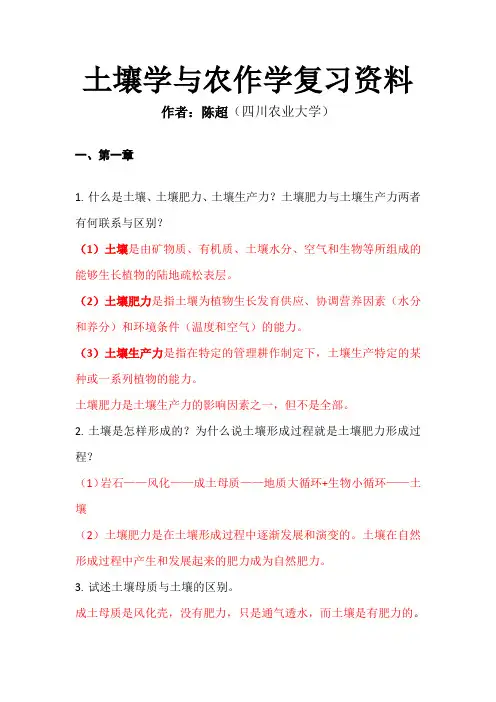 土壤学与农作学复习资料

作者：陈超（四川农业大学）

一、第一章

1. 什么是土壤、土壤肥力、土壤生产力？土壤肥力与土壤生产力两者有何联系与区别？

（1）土壤是由矿物质、有机质、土壤水分、空气和生物等所组成的能够生长植物的陆地疏松表层。

（2）土壤肥力是指土壤为植物生长发育供应、协调营养因素（水分和养分）和环境条件（温度和空气）的能力。

（3）土壤生产力是指在特定的管理耕作制定下，土壤生产特定的某种或一系列植物的能力。

土壤肥力是土壤生产力的影响因素之一，但不是全部。

2. 土壤是怎样形成的？为什么说土壤形成过程就是土壤肥力形成过程？

（1）岩石——风化——成土母质——地质大循环+生物小循环——土壤

（2）土壤肥力是在土壤形成过程中逐渐发展和演变的。土壤在自然形成过程中产生和发展起来的肥力成为自然肥力。

3. 试述土壤母质与土壤的区别。

成土母质是风化壳，没有肥力，只是通气透水，而土壤是有肥力的。